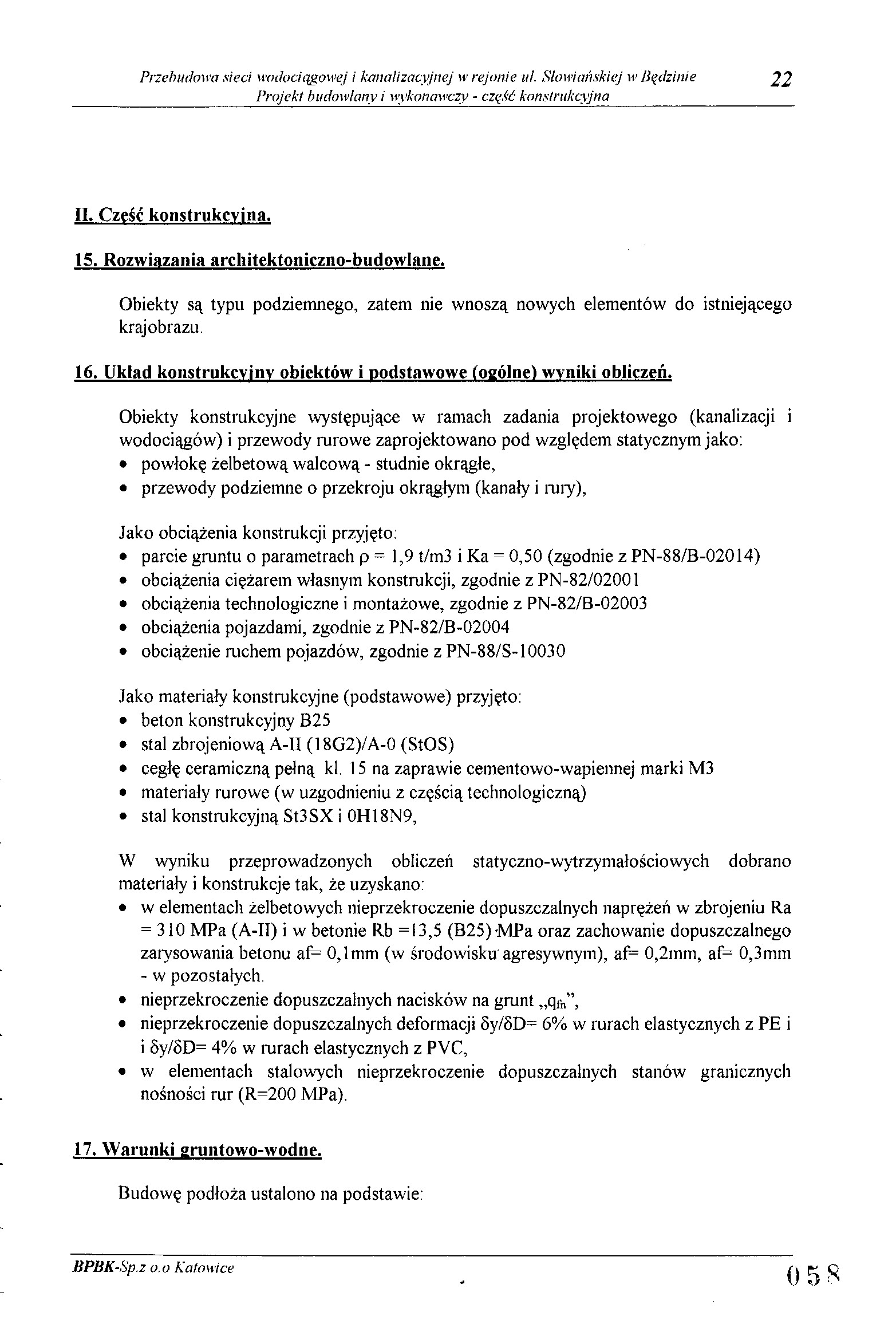 Przebudowa sieci wodociągowej i kanalizacyjnej w rejonie ul. Słowiańskiej w Będzinie
Projekt budowlany i wykonawczy - część konstrukcyjna

22

II. Część konstrukcyjna.

15. Rozwiązania architektoniczno-budowlane.

Obiekty są typu podziemnego, zatem nie wnoszą nowych elementów do istniejącego krajobrazu.

16. Układ konstrukcyjny obiektów i podstawowe (ogólne) wyniki obliczeń.

Obiekty konstrukcyjne występujące w ramach zadania projektowego (kanalizacji i wodociągów) i przewody rurowe zaprojektowano pod względem statycznym jako:
• powłokę żelbetową walcową - studnie okrągłe,
• przewody podziemne o przekroju okrągłym (kanały i rury),

Jako obciążenia konstrukcji przyjęto:
• parcie gruntu o parametrach ρ = 1,9 t/m3 i Ka = 0,50 (zgodnie z PN-88/B-02014)
• obciążenia ciężarem własnym konstrukcji, zgodnie z PN-82/02001
• obciążenia technologiczne i montażowe, zgodnie z PN-82/B-02003
• obciążenia pojazdami, zgodnie z PN-82/B-02004
• obciążenie ruchem pojazdów, zgodnie z PN-88/S-10030

Jako materiały konstrukcyjne (podstawowe) przyjęto:
• beton konstrukcyjny B25
• stal zbrojeniową A-II (18G2)/A-0 (StOS)
• cegłę ceramiczną pełną kl. 15 na zaprawie cementowo-wapiennej marki M3
• materiały rurowe (w uzgodnieniu z częścią technologiczną)
• stal konstrukcyjną St3SX i 0H18N9,

W wyniku przeprowadzonych obliczeń statyczno-wytrzymałościowych dobrano materiały i konstrukcje tak, że uzyskano:
• w elementach żelbetowych nieprzekroczenie dopuszczalnych naprężeń w zbrojeniu Ra = 310 MPa (A-II) i w betonie Rb =13,5 (B25) MPa oraz zachowanie dopuszczalnego zarysowania betonu af= 0,1mm (w środowisku agresywnym), af= 0,2mm, af= 0,3mm - w pozostałych.
• nieprzekroczenie dopuszczalnych nacisków na grunt „$q_{fn}$”,
• nieprzekroczenie dopuszczalnych deformacji δy/δD= 6% w rurach elastycznych z PE i i δy/δD= 4% w rurach elastycznych z PVC,
• w elementach stalowych nieprzekroczenie dopuszczalnych stanów granicznych nośności rur (R=200 MPa).

17. Warunki gruntowo-wodne.

Budowę podłoża ustalono na podstawie:

BPBK-Sp.z o.o Katowice

058